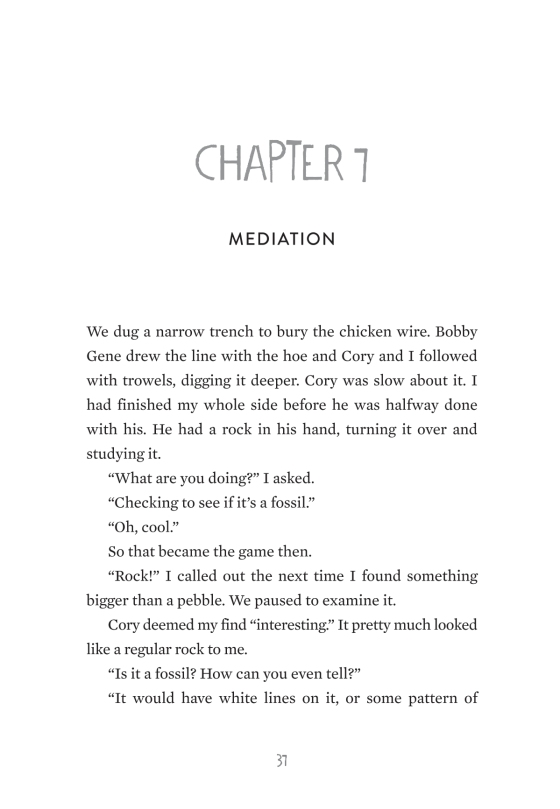 CHAPTER 7

MEDIATION

We dug a narrow trench to bury the chicken wire. Bobby Gene drew the line with the hoe and Cory and I followed with trowels, digging it deeper. Cory was slow about it. I had finished my whole side before he was halfway done with his. He had a rock in his hand, turning it over and studying it.

"What are you doing?" I asked.

"Checking to see if it's a fossil."

"Oh, cool."

So that became the game then.

"Rock!" I called out the next time I found something bigger than a pebble. We paused to examine it.

Cory deemed my find "interesting." It pretty much looked like a regular rock to me.

"Is it a fossil? How can you even tell?"

"It would have white lines on it, or some pattern of

37